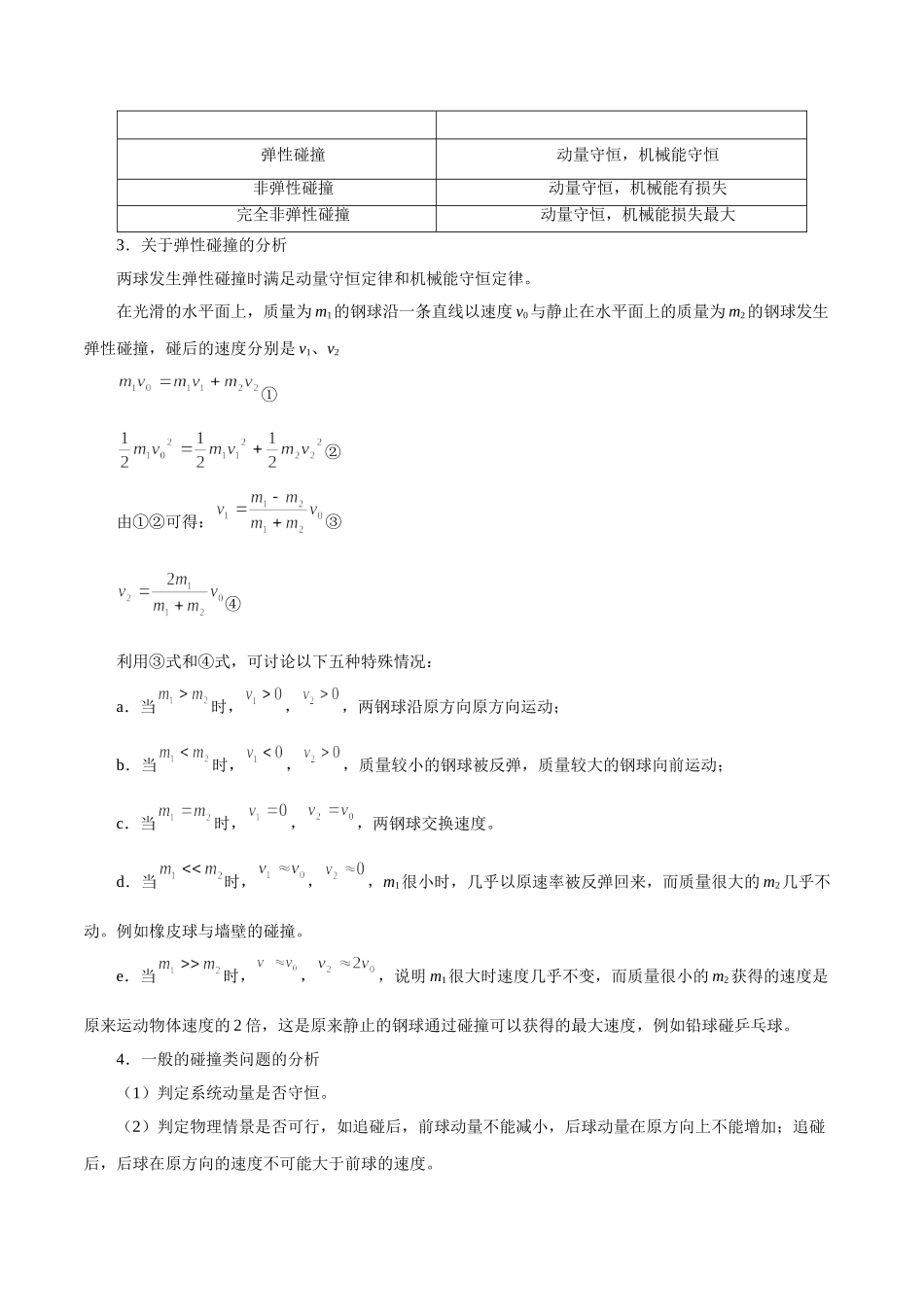 | | |
|---|---|
| 弹性碰撞 | 动量守恒，机械能守恒 |
| 非弹性碰撞 | 动量守恒，机械能有损失 |
| 完全非弹性碰撞 | 动量守恒，机械能损失最大 |

3．关于弹性碰撞的分析

两球发生弹性碰撞时满足动量守恒定律和机械能守恒定律。

在光滑的水平面上，质量为 $m_1$ 的钢球沿一条直线以速度 $v_0$ 与静止在水平面上的质量为 $m_2$ 的钢球发生弹性碰撞，碰后的速度分别是 $v_1$、$v_2$

$m_1v_0=m_1v_1+m_2v_2$①

$\frac{1}{2}m_1v_0^2=\frac{1}{2}m_1v_1^2+\frac{1}{2}m_2v_2^2$②

由①②可得：$v_1=\frac{m_1-m_2}{m_1+m_2}v_0$③

$v_2=\frac{2m_1}{m_1+m_2}v_0$④

利用③式和④式，可讨论以下五种特殊情况：

a．当 $m_1>m_2$ 时，$v_1>0$，$v_2>0$，两钢球沿原方向原方向运动；

b．当 $m_1<m_2$ 时，$v_1<0$，$v_2>0$，质量较小的钢球被反弹，质量较大的钢球向前运动；

c．当 $m_1=m_2$ 时，$v_1=0$，$v_2=v_0$，两钢球交换速度。

d．当 $m_1<<m_2$ 时，$v_1\approx v_0$，$v_2\approx 0$，$m_1$ 很小时，几乎以原速率被反弹回来，而质量很大的 $m_2$ 几乎不动。例如橡皮球与墙壁的碰撞。

e．当 $m_1>>m_2$ 时，$v\approx v_0$，$v_2\approx 2v_0$，说明 $m_1$ 很大时速度几乎不变，而质量很小的 $m_2$ 获得的速度是原来运动物体速度的 2 倍，这是原来静止的钢球通过碰撞可以获得的最大速度，例如铅球碰乒乓球。

4．一般的碰撞类问题的分析

（1）判定系统动量是否守恒。

（2）判定物理情景是否可行，如追碰后，前球动量不能减小，后球动量在原方向上不能增加；追碰后，后球在原方向的速度不可能大于前球的速度。